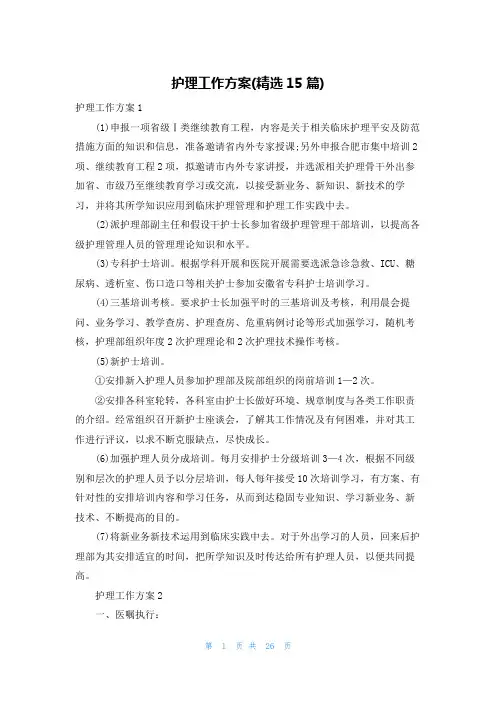 护理工作方案(精选 15 篇)

护理工作方案 1

(1)申报一项省级Ⅰ类继续教育工程，内容是关于相关临床护理平安及防范措施方面的知识和信息，准备邀请省内外专家授课;另外申报合肥市集中培训 2 项、继续教育工程 2 项，拟邀请市内外专家讲授，并选派相关护理骨干外出参加省、市级乃至继续教育学习或交流，以接受新业务、新知识、新技术的学习，并将其所学知识应用到临床护理管理和护理工作实践中去。

(2)派护理部副主任和假设干护士长参加省级护理管理干部培训，以提高各级护理管理人员的管理理论知识和水平。

(3)专科护士培训。根据学科开展和医院开展需要选派急诊急救、ICU、糖尿病、透析室、伤口造口等相关护士参加安徽省专科护士培训学习。

(4)三基培训考核。要求护士长加强平时的三基培训及考核，利用晨会提问、业务学习、教学查房、护理查房、危重病例讨论等形式加强学习，随机考核，护理部组织年度 2 次护理理论和 2 次护理技术操作考核。

(5)新护士培训。

①安排新入护理人员参加护理部及院部组织的岗前培训 1—2 次。

②安排各科室轮转，各科室由护士长做好环境、规章制度与各类工作职责的介绍。经常组织召开新护士座谈会，了解其工作情况及有何困难，并对其工作进行评议，以求不断克服缺点，尽快成长。

(6)加强护理人员分成培训。每月安排护士分级培训 3—4 次，根据不同级别和层次的护理人员予以分层培训，每人每年接受 10 次培训学习，有方案、有针对性的安排培训内容和学习任务，从而到达稳固专业知识、学习新业务、新技术、不断提高的目的。

(7)将新业务新技术运用到临床实践中去。对于外出学习的人员，回来后护理部为其安排适宜的时间，把所学知识及时传达给所有护理人员，以便共同提高。

护理工作方案 2

一、医嘱执行：

第 1 页 共 26 页